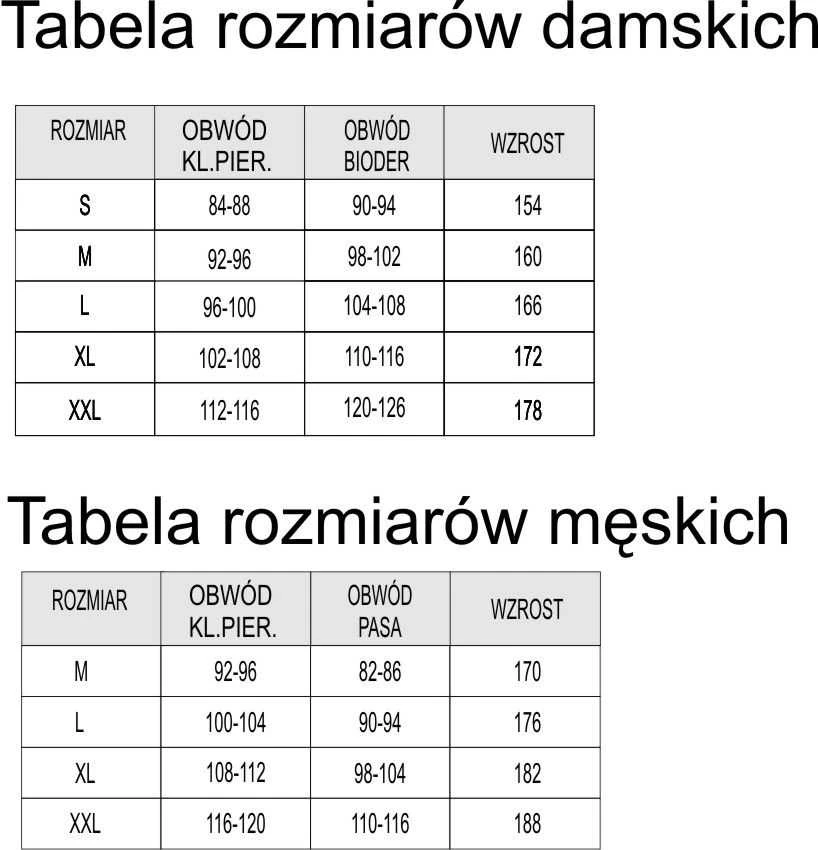 Tabela rozmiarów damskich

| ROZMIAR | OBWÓD KL.PIER. | OBWÓD BIODER | WZROST |
|---|---|---|---|
| S | 84-88 | 90-94 | 154 |
| M | 92-96 | 98-102 | 160 |
| L | 96-100 | 104-108 | 166 |
| XL | 102-108 | 110-116 | 172 |
| XXL | 112-116 | 120-126 | 178 |

Tabela rozmiarów męskich

| ROZMIAR | OBWÓD KL.PIER. | OBWÓD PASA | WZROST |
|---|---|---|---|
| M | 92-96 | 82-86 | 170 |
| L | 100-104 | 90-94 | 176 |
| XL | 108-112 | 98-104 | 182 |
| XXL | 116-120 | 110-116 | 188 |